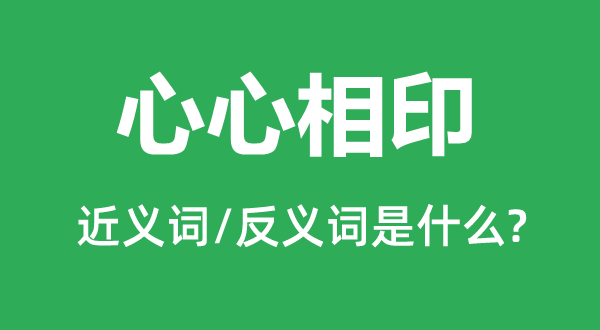 心心相印

近义词/反义词是什么?